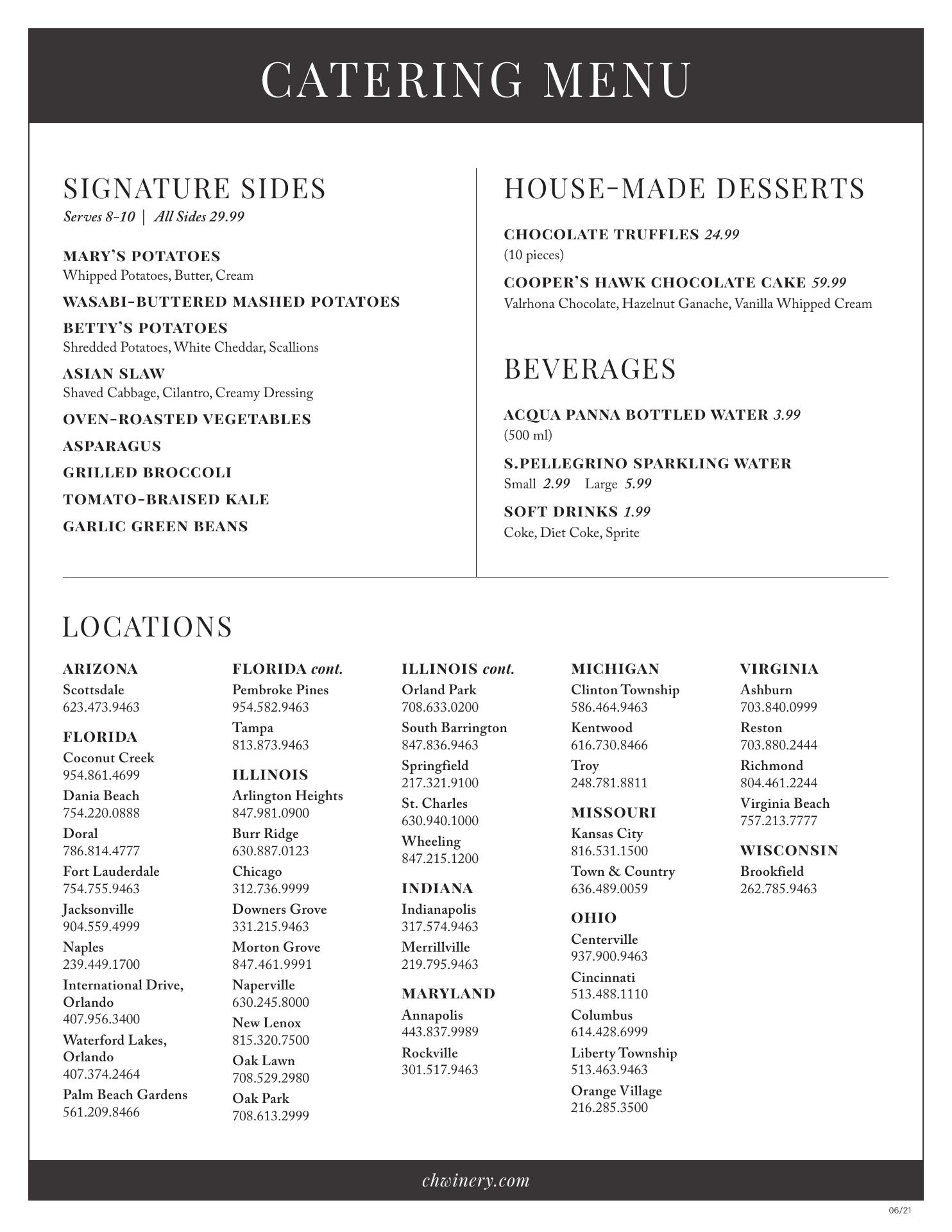 CATERING MENU

SIGNATURE SIDES
Serves 8-10 | All Sides 29.99

MARY'S POTATOES
Whipped Potatoes, Butter, Cream

WASABI-BUTTERED MASHED POTATOES

BETTY'S POTATOES
Shredded Potatoes, White Cheddar, Scallions

ASIAN SLAW
Shaved Cabbage, Cilantro, Creamy Dressing

OVEN-ROASTED VEGETABLES

ASPARAGUS

GRILLED BROCCOLI

TOMATO-BRAISED KALE

GARLIC GREEN BEANS

HOUSE-MADE DESSERTS

CHOCOLATE TRUFFLES 24.99
(10 pieces)

COOPER'S HAWK CHOCOLATE CAKE 59.99
Valrhona Chocolate, Hazelnut Ganache, Vanilla Whipped Cream

BEVERAGES

ACQUA PANNA BOTTLED WATER 3.99
(500 ml)

S.PELLEGRINO SPARKLING WATER
Small 2.99 Large 5.99

SOFT DRINKS 1.99
Coke, Diet Coke, Sprite

LOCATIONS

ARIZONA
Scottsdale
623.473.9463

FLORIDA
Coconut Creek
954.861.4699
Dania Beach
754.220.0888
Doral
786.814.4777
Fort Lauderdale
754.755.9463
Jacksonville
904.559.4999
Naples
239.449.1700
International Drive, Orlando
407.956.3400
Waterford Lakes, Orlando
407.374.2464
Palm Beach Gardens
561.209.8466

FLORIDA cont.
Pembroke Pines
954.582.9463
Tampa
813.873.9463

ILLINOIS
Arlington Heights
847.981.0900
Burr Ridge
630.887.0123
Chicago
312.736.9999
Downers Grove
331.215.9463
Morton Grove
847.461.9991
Naperville
630.245.8000
New Lenox
815.320.7500
Oak Lawn
708.529.2980
Oak Park
708.613.2999

ILLINOIS cont.
Orland Park
708.633.0200
South Barrington
847.836.9463
Springfield
217.321.9100
St. Charles
630.940.1000
Wheeling
847.215.1200

INDIANA
Indianapolis
317.574.9463
Merrillville
219.795.9463

MARYLAND
Annapolis
443.837.9989
Rockville
301.517.9463

MICHIGAN
Clinton Township
586.464.9463
Kentwood
616.730.8466
Troy
248.781.8811

MISSOURI
Kansas City
816.531.1500
Town & Country
636.489.0059

OHIO
Centerville
937.900.9463
Cincinnati
513.488.1110
Columbus
614.428.6999
Liberty Township
513.463.9463
Orange Village
216.285.3500

VIRGINIA
Ashburn
703.840.0999
Reston
703.880.2444
Richmond
804.461.2244
Virginia Beach
757.213.7777

WISCONSIN
Brookfield
262.785.9463

chwinery.com

06/21